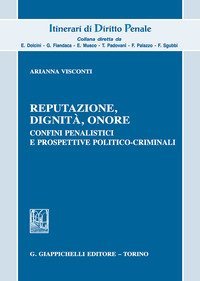 Itinerari di Diritto Penale
Collana diretta da
E. Dolcini - G. Fiandaca - E. Musco - T. Padovani - F. Palazzo - F. Sgubbi

ARIANNA VISCONTI

REPUTAZIONE, DIGNITÀ, ONORE

CONFINI PENALISTICI E PROSPETTIVE POLITICO-CRIMINALI

G. GIAPPICHELLI EDITORE – TORINO